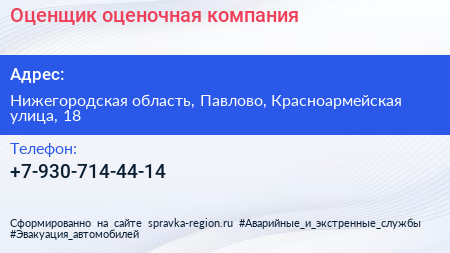 Оценщик оценочная компания

Адрес:

Нижегородская область, Павлово, Красноармейская улица, 18

Телефон:

+7-930-714-44-14

Сформированно на сайте spravka-region.ru #Аварийные_и_экстренные_службы #Эвакуация_автомобилей